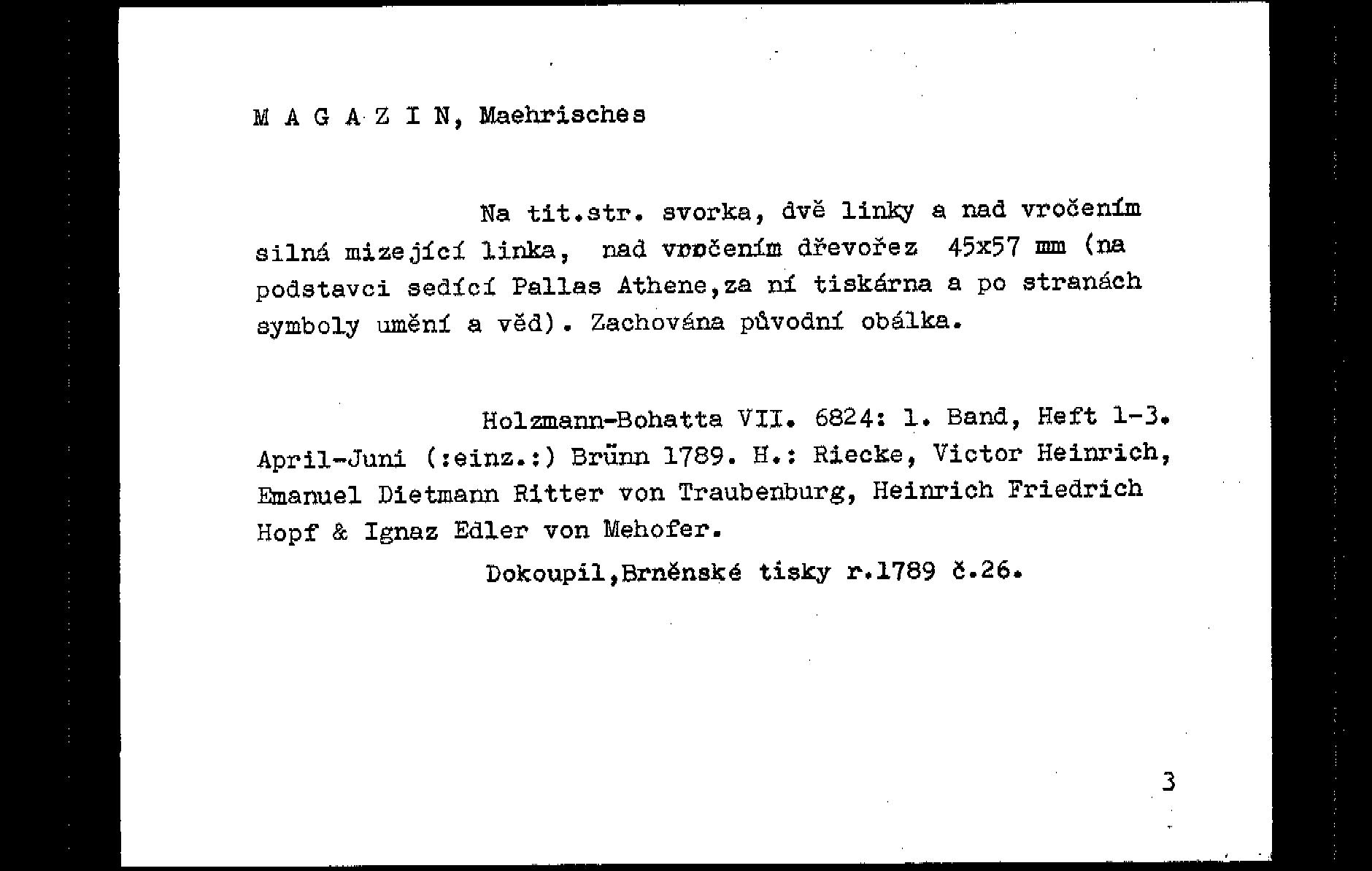 M A G A Z I N, Maehrisches

Na tit.str. svorka, dvě linky a nad vročením silná mizející linka, nad vročením dřevořez 45x57 mm (na podstavci sedící Pallas Athene,za ní tiskárna a po stranách symboly umění a věd). Zachována původní obálka.

Holzmann-Bohatta VII. 6824: 1. Band, Heft 1-3. April-Juni (:einz.:) Brünn 1789. H.: Riecke, Victor Heinrich, Emanuel Dietmann Ritter von Traubenburg, Heinrich Friedrich Hopf & Ignaz Edler von Mehofer.

Dokoupil,Brněnské tisky r.1789 č.26.

3